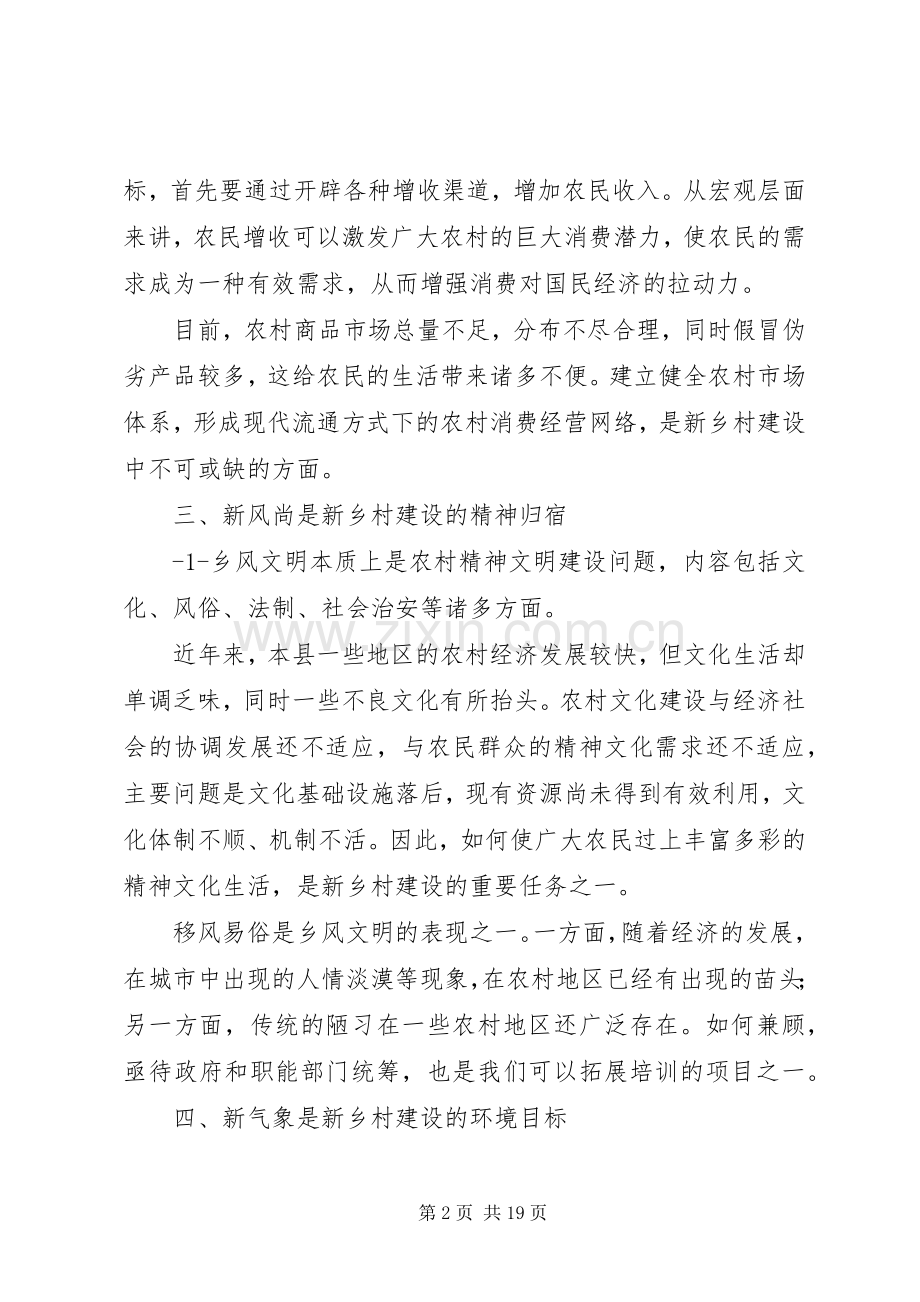 标，首先要通过开辟各种增收渠道，增加农民收入。从宏观层面来讲，农民增收可以激发广大农村的巨大消费潜力，使农民的需求成为一种有效需求，从而增强消费对国民经济的拉动力。

目前，农村商品市场总量不足，分布不尽合理，同时假冒伪劣产品较多，这给农民的生活带来诸多不便。建立健全农村市场体系，形成现代流通方式下的农村消费经营网络，是新乡村建设中不可或缺的方面。

三、新风尚是新乡村建设的精神归宿

-1-乡风文明本质上是农村精神文明建设问题，内容包括文化、风俗、法制、社会治安等诸多方面。

近年来，本县一些地区的农村经济发展较快，但文化生活却单调乏味，同时一些不良文化有所抬头。农村文化建设与经济社会的协调发展还不适应，与农民群众的精神文化需求还不适应，主要问题是文化基础设施落后，现有资源尚未得到有效利用，文化体制不顺、机制不活。因此，如何使广大农民过上丰富多彩的精神文化生活，是新乡村建设的重要任务之一。

移风易俗是乡风文明的表现之一。一方面，随着经济的发展，在城市中出现的人情淡漠等现象，在农村地区已经有出现的苗头;另一方面，传统的陋习在一些农村地区还广泛存在。如何兼顾，亟待政府和职能部门统筹，也是我们可以拓展培训的项目之一。

四、新气象是新乡村建设的环境目标

www.zixin.com.cn

第 2 页 共 19 页